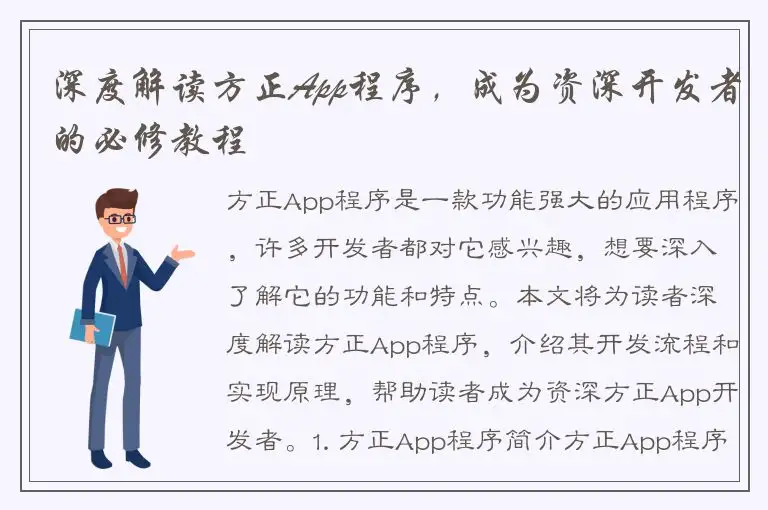 深度解读方正App程序，成为资深开发者的必修教程

方正App程序是一款功能强大的应用程序，许多开发者都对它感兴趣，想要深入了解它的功能和特点。本文将为读者深度解读方正App程序，介绍其开发流程和实现原理，帮助读者成为资深方正App开发者。1. 方正App程序简介方正App程序